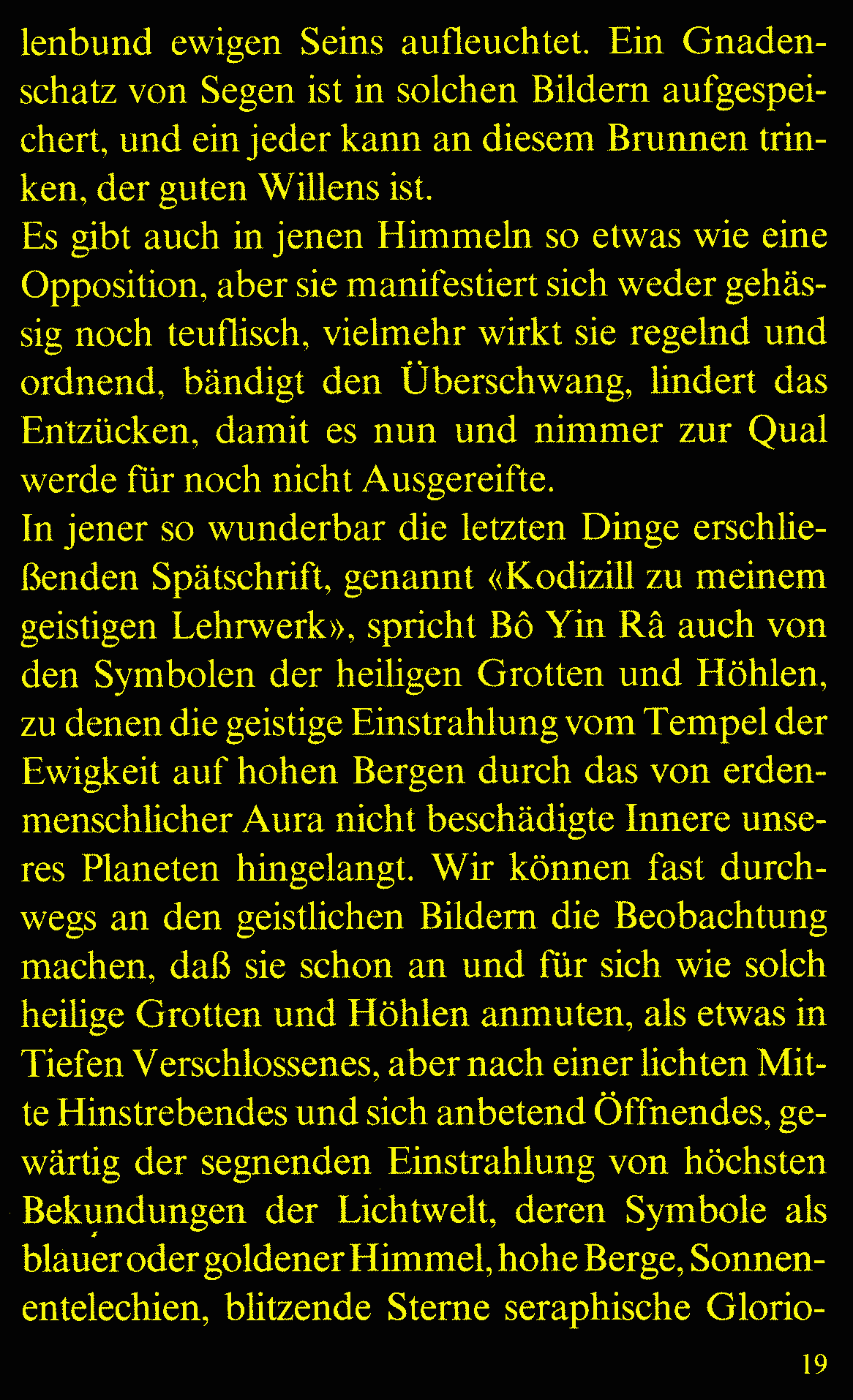 lenbund ewigen Seins aufleuchtet. Ein Gnadenschatz von Segen ist in solchen Bildern aufgespeichert, und ein jeder kann an diesem Brunnen trinken, der guten Willens ist.
Es gibt auch in jenen Himmeln so etwas wie eine Opposition, aber sie manifestiert sich weder gehässig noch teuflisch, vielmehr wirkt sie regelnd und ordnend, bändigt den Überschwang, lindert das Entzücken, damit es nun und nimmer zur Qual werde für noch nicht Ausgereifte.
In jener so wunderbar die letzten Dinge erschließenden Spätschrift, genannt «Kodizill zu meinem geistigen Lehrwerk», spricht Bô Yin Râ auch von den Symbolen der heiligen Grotten und Höhlen, zu denen die geistige Einstrahlung vom Tempel der Ewigkeit auf hohen Bergen durch das von erdenmenschlicher Aura nicht beschädigte Innere unseres Planeten hingelangt. Wir können fast durchwegs an den geistlichen Bildern die Beobachtung machen, daß sie schon an und für sich wie solch heilige Grotten und Höhlen anmuten, als etwas in Tiefen Verschlossenes, aber nach einer lichten Mitte Hinstrebendes und sich anbetend Öffnendes, gewärtig der segnenden Einstrahlung von höchsten Bekundungen der Lichtwelt, deren Symbole als blauer oder goldener Himmel, hohe Berge, Sonnenentelechien, blitzende Sterne seraphische Glorio-

19